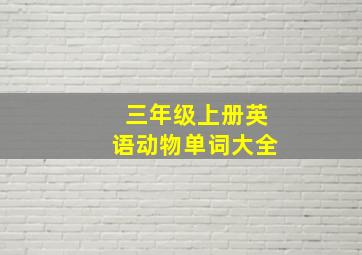 三年级上册英语动物单词大全